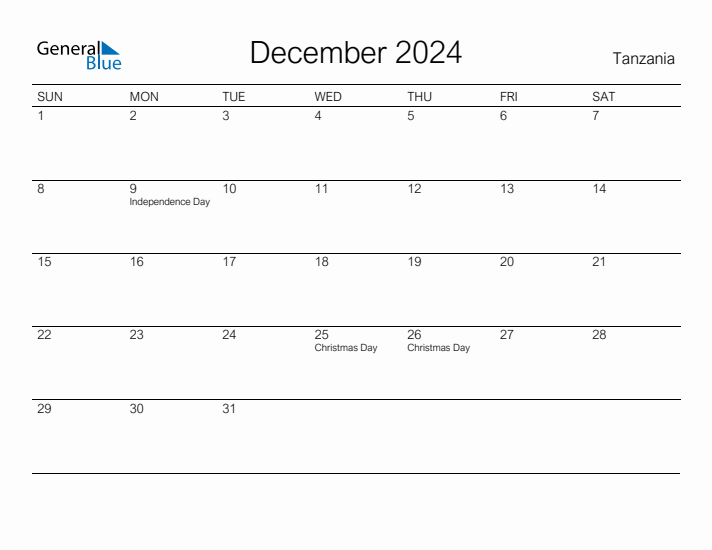 General Blue

December 2024

Tanzania

| SUN | MON | TUE | WED | THU | FRI | SAT |
|---|---|---|---|---|---|---|
| 1 | 2 | 3 | 4 | 5 | 6 | 7 |
| 8 | 9 Independence Day | 10 | 11 | 12 | 13 | 14 |
| 15 | 16 | 17 | 18 | 19 | 20 | 21 |
| 22 | 23 | 24 | 25 Christmas Day | 26 Christmas Day | 27 | 28 |
| 29 | 30 | 31 | | | | |